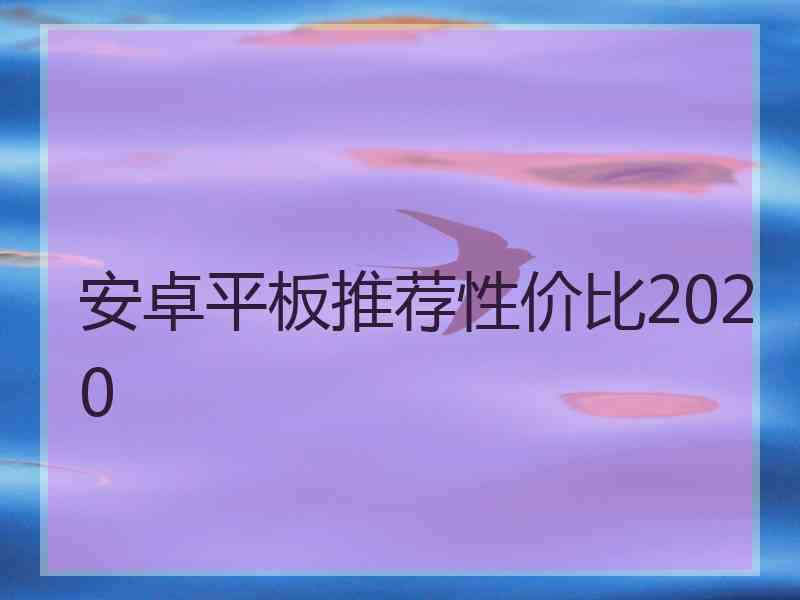 安卓平板推荐性价比2020